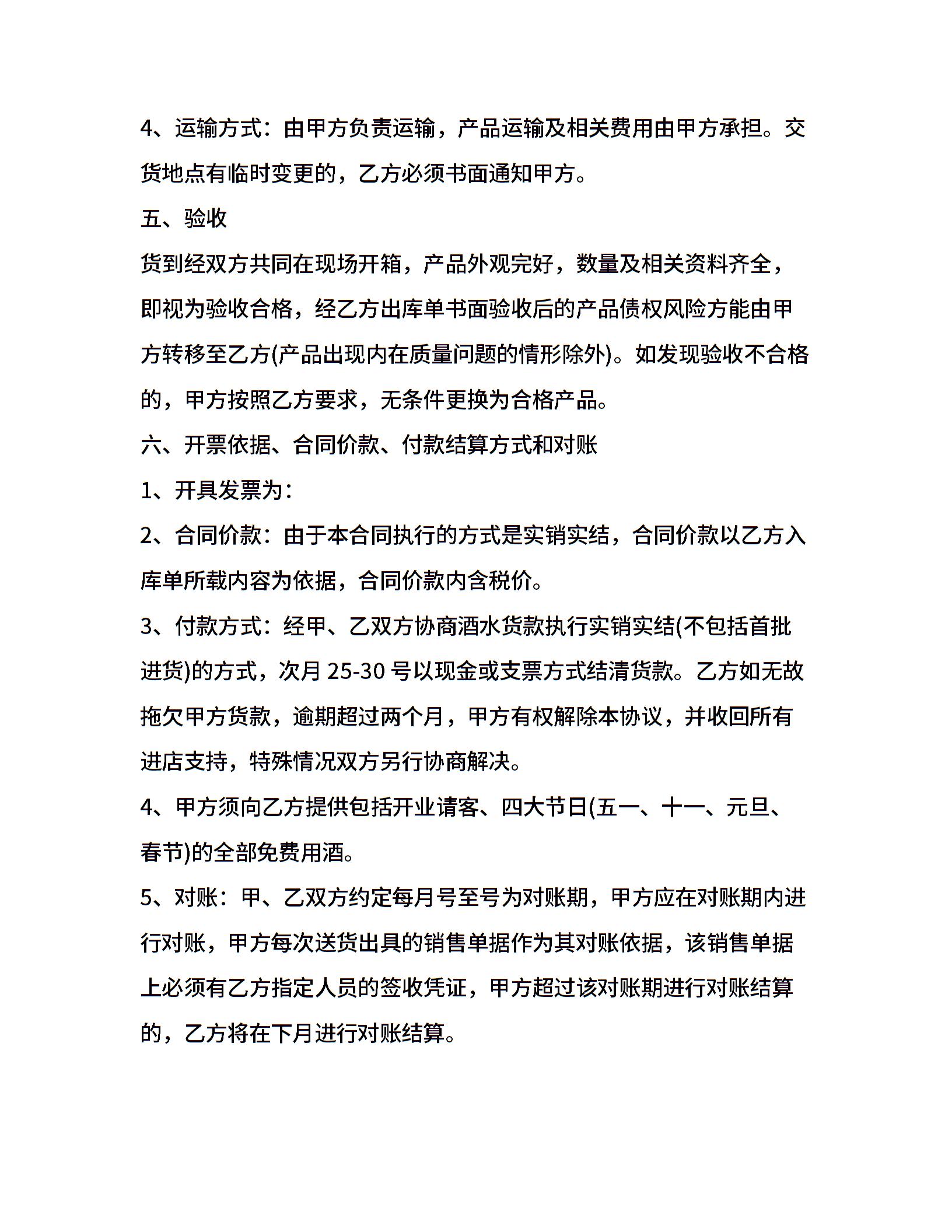 4、运输方式：由甲方负责运输，产品运输及相关费用由甲方承担。交货地点有临时变更的，乙方必须书面通知甲方。

五、验收

货到经双方共同在现场开箱，产品外观完好，数量及相关资料齐全，即视为验收合格，经乙方出库单书面验收后的产品债权风险方能由甲方转移至乙方(产品出现内在质量问题的情形除外)。如发现验收不合格的，甲方按照乙方要求，无条件更换为合格产品。

六、开票依据、合同价款、付款结算方式和对账

1、开具发票为：

2、合同价款：由于本合同执行的方式是实销实结，合同价款以乙方入库单所载内容为依据，合同价款内含税价。

3、付款方式：经甲、乙双方协商酒水货款执行实销实结(不包括首批进货)的方式，次月 25-30 号以现金或支票方式结清货款。乙方如无故拖欠甲方货款，逾期超过两个月，甲方有权解除本协议，并收回所有进店支持，特殊情况双方另行协商解决。

4、甲方须向乙方提供包括开业请客、四大节日(五一、十一、元旦、春节)的全部免费用酒。

5、对账：甲、乙双方约定每月号至号为对账期，甲方应在对账期内进行对账，甲方每次送货出具的销售单据作为其对账依据，该销售单据上必须有乙方指定人员的签收凭证，甲方超过该对账期进行对账结算的，乙方将在下月进行对账结算。